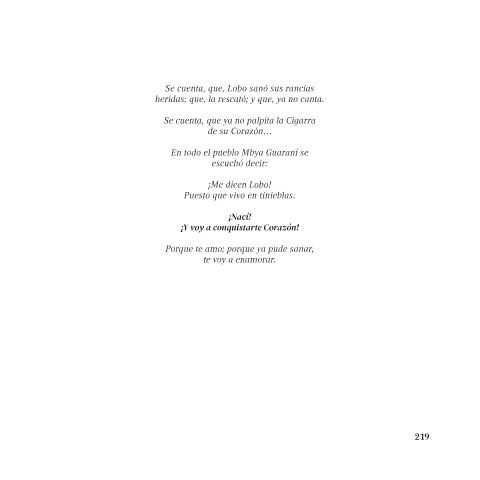 Se cuenta, que, Lobo sanó sus rancias heridas; que, la rescató; y que, ya no canta.

Se cuenta, que ya no palpita la Cigarra de su Corazón…

En todo el pueblo Mbya Guarani se escuchó decir:

¡Me dicen Lobo!
Puesto que vivo en tinieblas.

¡Nací!
¡Y voy a conquistarte Corazón!

Porque te amo; porque ya pude sanar,
te voy a enamorar.

219